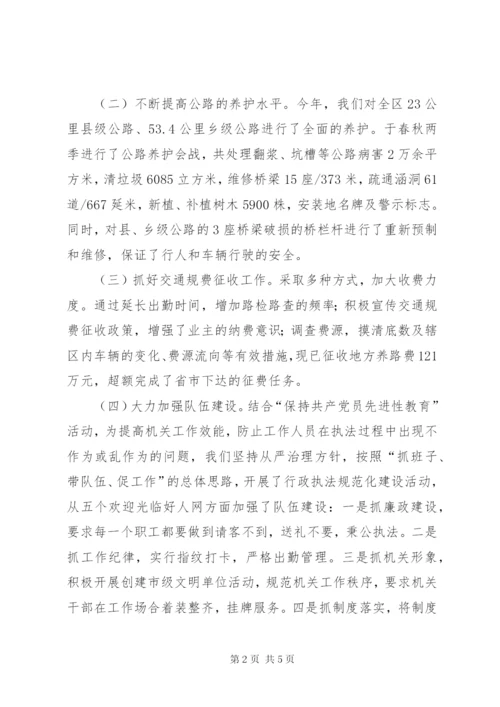 （二）不断提高公路的养护水平。今年，我们对全区23公里县级公路、53.4公里乡级公路进行了全面的养护。于春秋两季进行了公路养护会战，共处理翻浆、坑槽等公路病害2万余平方米，清垃圾6085立方米，维修桥梁15座/373米，疏通涵洞61道/667延米，新植、补植树木5900株，安装地名牌及警示标志。同时，对县、乡级公路的3座桥梁破损的桥栏杆进行了重新预制和维修，保证了行人和车辆行驶的安全。

（三）抓好交通规费征收工作。采取多种方式，加大收费力度。通过延长出勤时间，增加路检路查的频率；积极宣传交通规费征收政策，增强了业主的纳费意识；调查费源，摸清底数及辖区内车辆的变化、费源流向等有效措施，现已征收地方养路费121万元，超额完成了省市下达的征费任务。

（四）大力加强队伍建设。结合“保持共产党员先进性教育”活动，为提高机关工作效能，防止工作人员在执法过程中出现不作为或乱作为的问题，我们坚持从严治理方针，按照“抓班子、带队伍、促工作”的总体思路，开展了行政执法规范化建设活动，从五个欢迎光临好人网方面加强了队伍建设：一是抓廉政建设，要求每一个职工都要做到请客不到，送礼不要，秉公执法。二是抓工作纪律，实行指纹打卡，严格出勤管理。三是抓机关形象，积极开展创建市级文明单位活动，规范机关工作秩序，要求机关干部在工作场合着装整齐，挂牌服务。四是抓制度落实，将制度

第2页 共5页